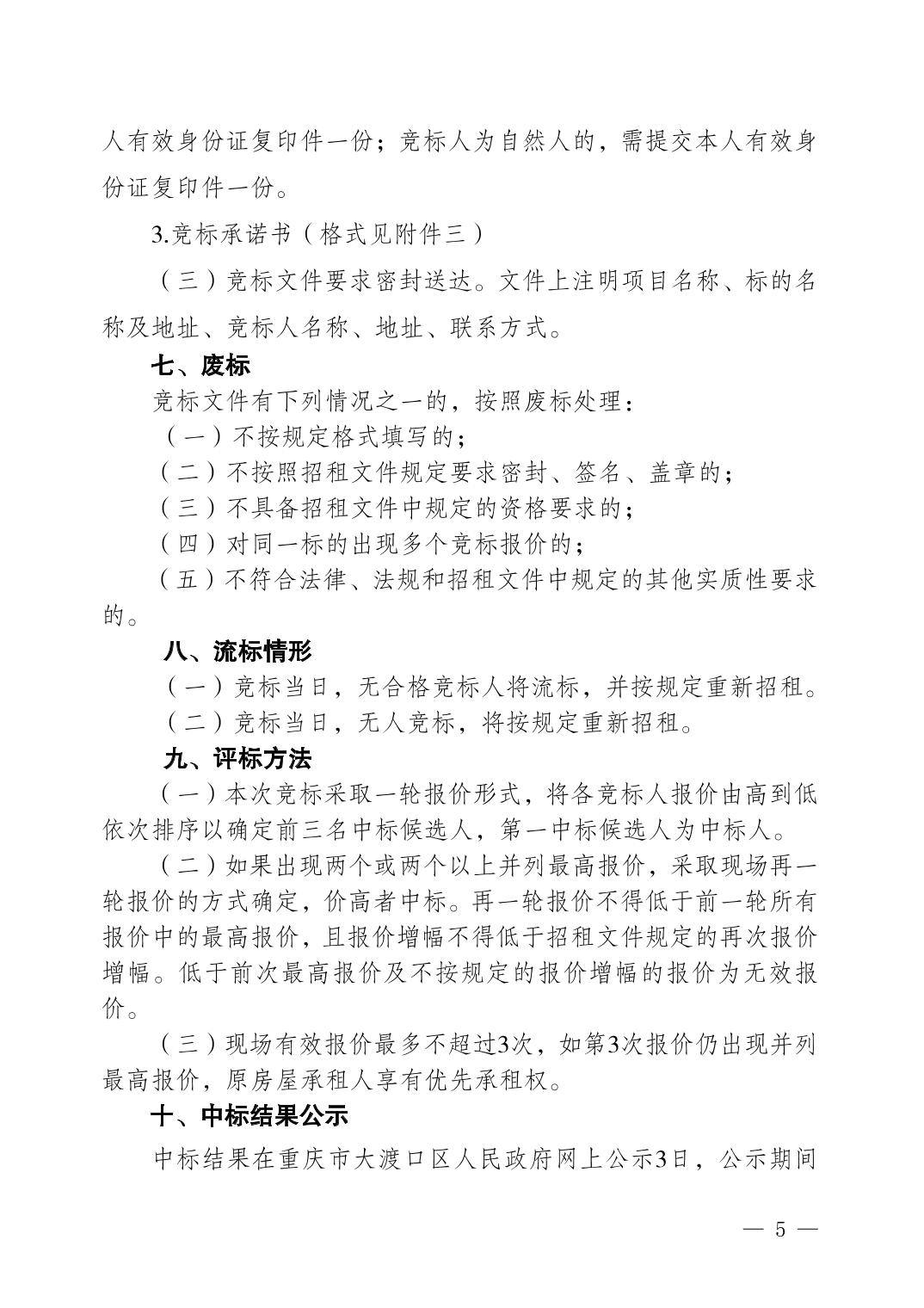 人有效身份证复印件一份；竞标人为自然人的，需提交本人有效身份证复印件一份。

3.竞标承诺书（格式见附件三）

（三）竞标文件要求密封送达。文件上注明项目名称、标的名称及地址、竞标人名称、地址、联系方式。

七、废标

竞标文件有下列情况之一的，按照废标处理：

（一）不按规定格式填写的；

（二）不按照招租文件规定要求密封、签名、盖章的；

（三）不具备招租文件中规定的资格要求的；

（四）对同一标的出现多个竞标报价的；

（五）不符合法律、法规和招租文件中规定的其他实质性要求的。

八、流标情形

（一）竞标当日，无合格竞标人将流标，并按规定重新招租。

（二）竞标当日，无人竞标，将按规定重新招租。

九、评标方法

（一）本次竞标采取一轮报价形式，将各竞标人报价由高到低依次排序以确定前三名中标候选人，第一中标候选人为中标人。

（二）如果出现两个或两个以上并列最高报价，采取现场再一轮报价的方式确定，价高者中标。再一轮报价不得低于前一轮所有报价中的最高报价，且报价增幅不得低于招租文件规定的再次报价增幅。低于前次最高报价及不按规定的报价增幅的报价为无效报价。

（三）现场有效报价最多不超过3次，如第3次报价仍出现并列最高报价，原房屋承租人享有优先承租权。

十、中标结果公示

中标结果在重庆市大渡口区人民政府网上公示3日，公示期间

— 5 —